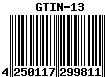 GTIN-13

4 250117 299811